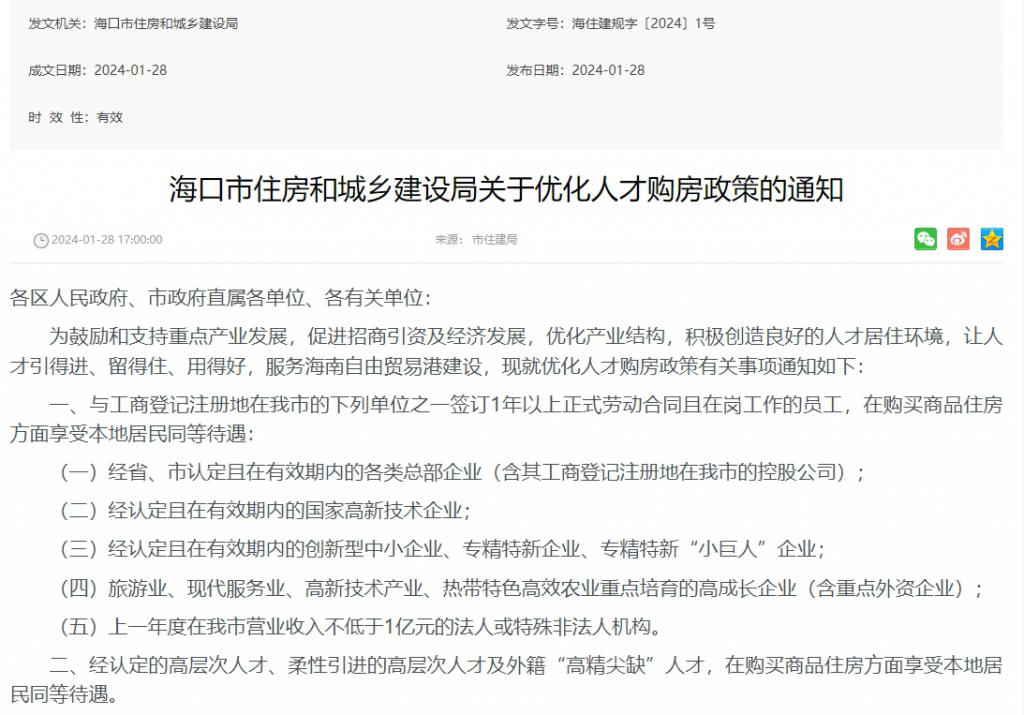 发文机关：海口市住房和城乡建设局

发文字号：海住建规字〔2024〕1号

成文日期：2024-01-28

发布日期：2024-01-28

时 效 性：有效

海口市住房和城乡建设局关于优化人才购房政策的通知

2024-01-28 17:00:00

来源：市住建局

各区人民政府、市政府直属各单位、各有关单位：

为鼓励和支持重点产业发展，促进招商引资及经济发展，优化产业结构，积极创造良好的人才居住环境，让人才引得进、留得住、用得好，服务海南自由贸易港建设，现就优化人才购房政策有关事项通知如下：

一、与工商登记注册地在我市的下列单位之一签订1年以上正式劳动合同且在岗工作的员工，在购买商品住房方面享受本地居民同等待遇：

（一）经省、市认定且在有效期内的各类总部企业（含其工商登记注册地在我市的控股公司）；

（二）经认定且在有效期内的国家高新技术企业；

（三）经认定且在有效期内的创新型中小企业、专精特新企业、专精特新“小巨人”企业；

（四）旅游业、现代服务业、高新技术产业、热带特色高效农业重点培育的高成长企业（含重点外资企业）；

（五）上一年度在我市营业收入不低于1亿元的法人或特殊非法人机构。

二、经认定的高层次人才、柔性引进的高层次人才及外籍“高精尖缺”人才，在购买商品住房方面享受本地居民同等待遇。